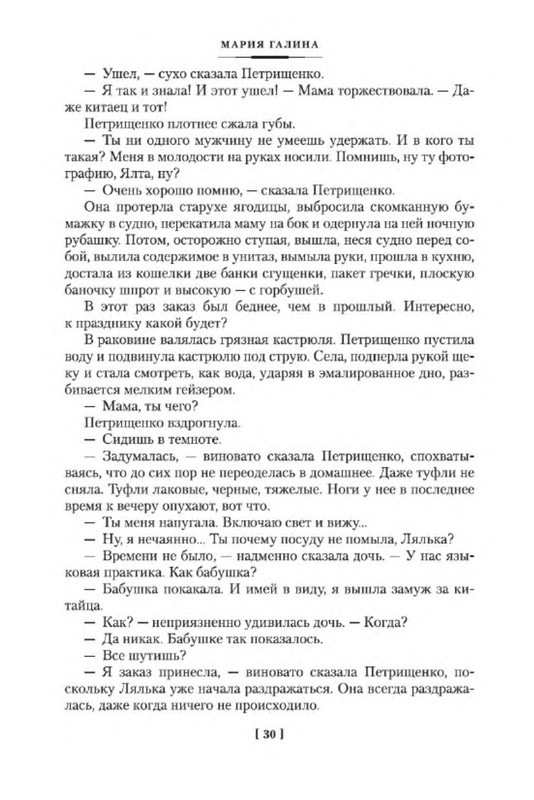 МАРИЯ ГАЛИНА

— Ушел, — сухо сказала Петрищенко.

— Я так и знала! И этот ушел! — Мама торжествовала. — Даже китаец и тот!

Петрищенко плотнее сжала губы.

— Ты ни одного мужчину не умеешь удержать. И в кого ты такая? Меня в молодости на руках носили. Помнишь, ну ту фотографию, Ялта, ну?

— Очень хорошо помню, — сказала Петрищенко.

Она протерла старухе ягодицы, выбросила скомканную бумажку в судно, перекатила маму на бок и одернула на ней ночную рубашку. Потом, осторожно ступая, вышла, неся судно перед собой, вылила содержимое в унитаз, вымыла руки, прошла в кухню, достала из кошелки две банки сгущенки, пакет гречки, плоскую баночку шпрот и высокую — с горбушей.

В этот раз заказ был беднее, чем в прошлый. Интересно, к празднику какой будет?

В раковине валялась грязная кастрюля. Петрищенко пустила воду и подвинула кастрюлю под струю. Села, подперла рукой щеку и стала смотреть, как вода, ударяя в эмалированное дно, разбивается мелким гейзером.

— Мама, ты чего?

Петрищенко вздрогнула.

— Сидишь в темноте.

— Задумалась, — виновато сказала Петрищенко, спохватываясь, что до сих пор не переоделась в домашнее. Даже туфли не сняла. Туфли лаковые, черные, тяжелые. Ноги у нее в последнее время к вечеру опухают, вот что.

— Ты меня напугала. Включаю свет и вижу...

— Ну, я нечаянно... Ты почему посуду не помыла, Лялька?

— Времени не было, — надменно сказала дочь. — У нас языковая практика. Как бабушка?

— Бабушка покакала. И имей в виду, я вышла замуж за китайца.

— Как? — неприязненно удивилась дочь. — Когда?

— Да никак. Бабушке так показалось.

— Все шутишь?

— Я заказ принесла, — виновато сказала Петрищенко, поскольку Лялька уже начала раздражаться. Она всегда раздражалась, даже когда ничего не происходило.

[ 30 ]